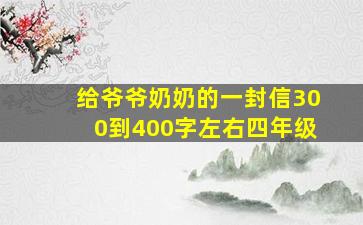 给爷爷奶奶的一封信300到400字左右四年级